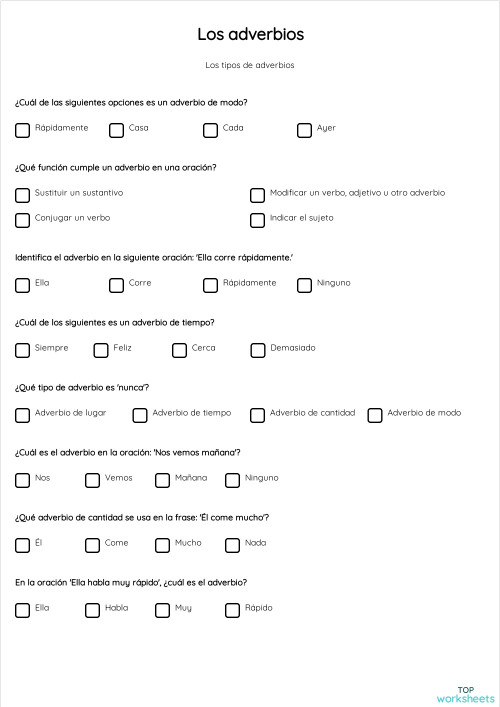 Los adverbios

Los tipos de adverbios

¿Cuál de las siguientes opciones es un adverbio de modo?

Rápidamente Casa Cada Ayer

¿Qué función cumple un adverbio en una oración?

Sustituir un sustantivo Modificar un verbo, adjetivo u otro adverbio

Conjugar un verbo Indicar el sujeto

Identifica el adverbio en la siguiente oración: 'Ella corre rápidamente.'

Ella Corre Rápidamente Ninguno

¿Cuál de los siguientes es un adverbio de tiempo?

Siempre Feliz Cerca Demasiado

¿Qué tipo de adverbio es 'nunca'?

Adverbio de lugar Adverbio de tiempo Adverbio de cantidad Adverbio de modo

¿Cuál es el adverbio en la oración: 'Nos vemos mañana'?

Nos Vemos Mañana Ninguno

¿Qué adverbio de cantidad se usa en la frase: 'Él come mucho'?

Él Come Mucho Nada

En la oración 'Ella habla muy rápido', ¿cuál es el adverbio?

Ella Habla Muy Rápido

TOP worksheets